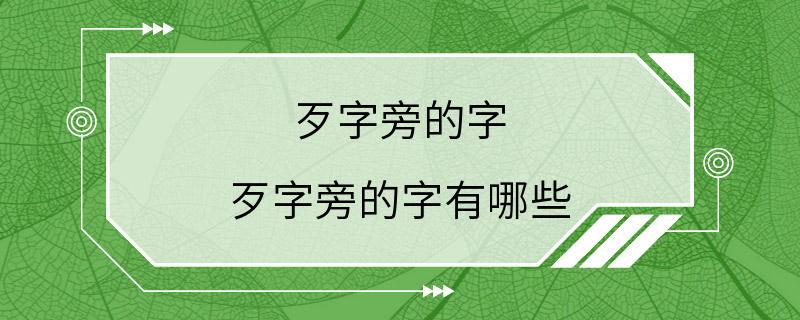 歹字旁的字

歹字旁的字有哪些